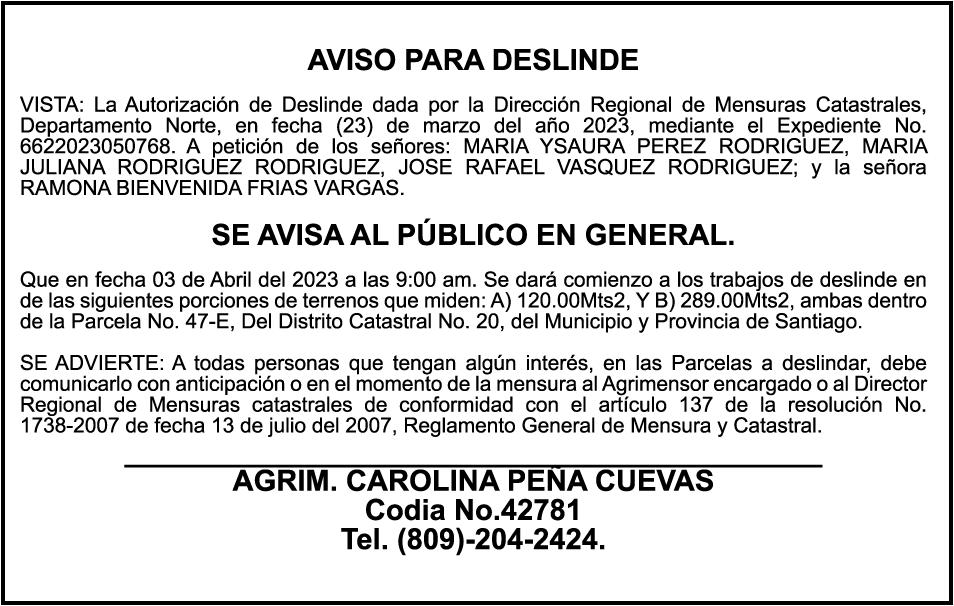 AVISO PARA DESLINDE

VISTA: La Autorización de Deslinde dada por la Dirección Regional de Mensuras Catastrales, Departamento Norte, en fecha (23) de marzo del año 2023, mediante el Expediente No. 6622023050768. A petición de los señores: MARIA YSAURA PEREZ RODRIGUEZ, MARIA JULIANA RODRIGUEZ RODRIGUEZ, JOSE RAFAEL VASQUEZ RODRIGUEZ; y la señora RAMONA BIENVENIDA FRIAS VARGAS.

SE AVISA AL PÚBLICO EN GENERAL.

Que en fecha 03 de Abril del 2023 a las 9:00 am. Se dará comienzo a los trabajos de deslinde en de las siguientes porciones de terrenos que miden: A) 120.00Mts2, Y B) 289.00Mts2, ambas dentro de la Parcela No. 47-E, Del Distrito Catastral No. 20, del Municipio y Provincia de Santiago.

SE ADVIERTE: A todas personas que tengan algún interés, en las Parcelas a deslindar, debe comunicarlo con anticipación o en el momento de la mensura al Agrimensor encargado o al Director Regional de Mensuras catastrales de conformidad con el artículo 137 de la resolución No. 1738-2007 de fecha 13 de julio del 2007, Reglamento General de Mensura y Catastral.

AGRIM. CAROLINA PEÑA CUEVAS
Codia No.42781
Tel. (809)-204-2424.